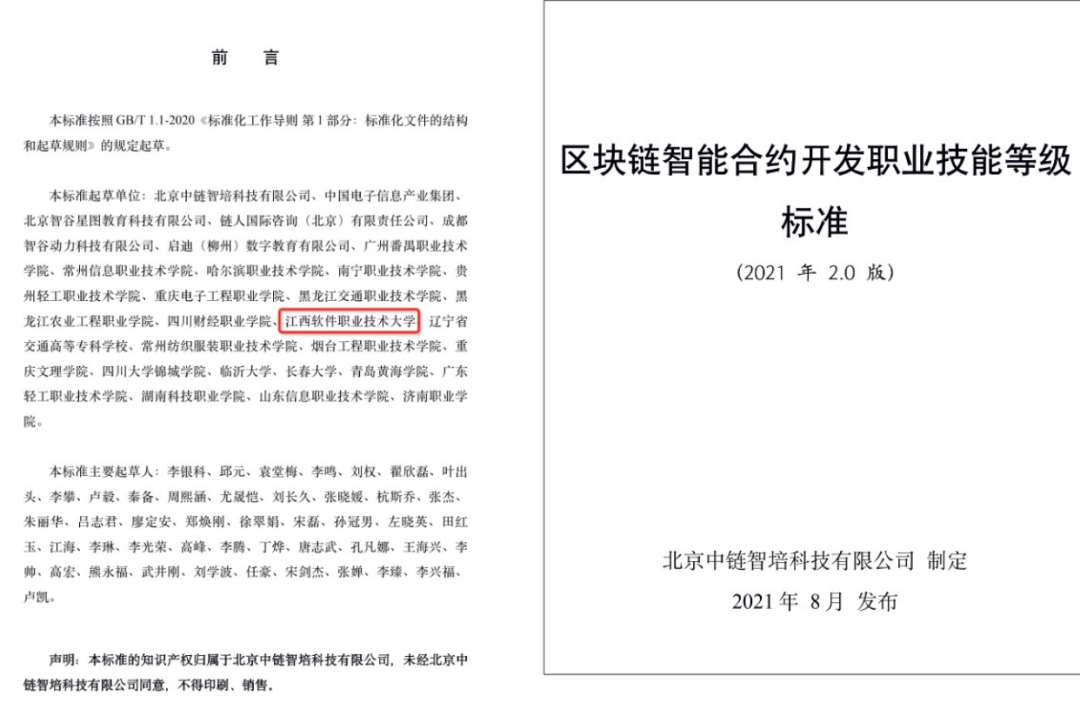 前　言

本标准按照 GB/T 1.1-2020《标准化工作导则 第 1 部分：标准化文件的结构和起草规则》的规定起草。

本标准起草单位：北京中链智培科技有限公司、中国电子信息产业集团、北京智谷星图教育科技有限公司、链人国际咨询（北京）有限责任公司、成都智谷动力科技有限公司、启迪（柳州）数字教育有限公司、广州番禺职业技术学院、常州信息职业技术学院、哈尔滨职业技术学院、南宁职业技术学院、贵州轻工职业技术学院、重庆电子工程职业学院、黑龙江交通职业技术学院、黑龙江农业工程职业学院、四川财经职业学院、江西软件职业技术大学、辽宁省交通高等专科学校、常州纺织服装职业技术学院、烟台工程职业技术学院、重庆文理学院、四川大学锦城学院、临沂大学、长春大学、青岛黄海学院、广东轻工职业技术学院、湖南科技职业学院、山东信息职业技术学院、济南职业学院。

本标准主要起草人：李银科、邱元、袁堂梅、李鸣、刘权、翟欣磊、叶出头、李攀、卢毅、秦备、周熙涵、尤晟恺、刘长久、张晓媛、杭斯乔、张杰、朱丽华、吕志君、廖定安、郑焕刚、徐翠娟、宋磊、孙冠男、左晓英、田红玉、江海、李琳、李光荣、高峰、李腾、丁烨、唐志武、孔凡娜、王海兴、李帅、高宏、熊永福、武井刚、刘学波、任豪、宋剑杰、张婵、李臻、李兴福、卢凯。

声明：本标准的知识产权归属于北京中链智培科技有限公司，未经北京中链智培科技有限公司同意，不得印刷、销售。

区块链智能合约开发职业技能等级标准

（2021 年 2.0 版）

北京中链智培科技有限公司 制定

2021 年 8 月 发布